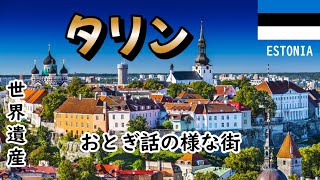 タリン

ESTONIA

世界遺産

おとぎ話の様な街